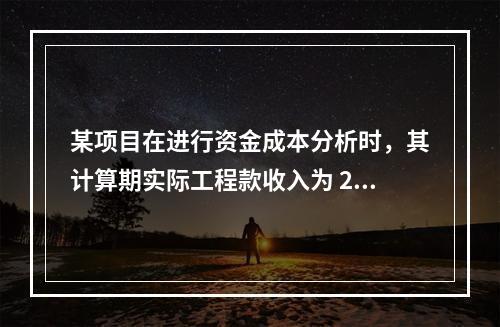 某项目在进行资金成本分析时，其计算期实际工程款收入为 2...